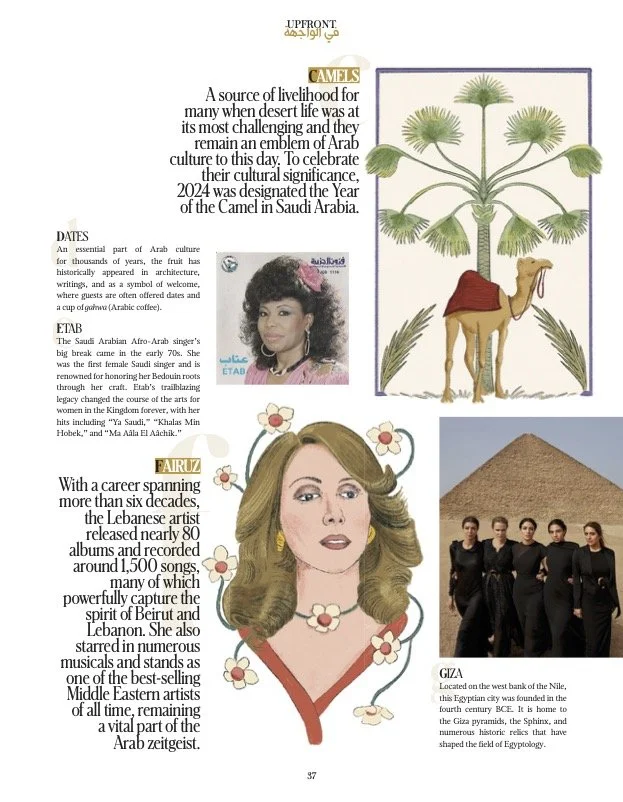 UPFRONT
في الواجهة

CAMELS
A source of livelihood for many when desert life was at its most challenging and they remain an emblem of Arab culture to this day. To celebrate their cultural significance, 2024 was designated the Year of the Camel in Saudi Arabia.

DATES
An essential part of Arab culture for thousands of years, the fruit has historically appeared in architecture, writings, and as a symbol of welcome, where guests are often offered dates and a cup of gahwa (Arabic coffee).

ETAB
The Saudi Arabian Afro-Arab singer's big break came in the early 70s. She was the first female Saudi singer and is renowned for honoring her Bedouin roots through her craft. Etab's trailblazing legacy changed the course of the arts for women in the Kingdom forever, with her hits including "Ya Saudi," "Khalas Min Hobek," and "Ma Aâla El Aâchik."

عتاب
ETAB

FAIRUZ
With a career spanning more than six decades, the Lebanese artist released nearly 80 albums and recorded around 1,500 songs, many of which powerfully capture the spirit of Beirut and Lebanon. She also starred in numerous musicals and stands as one of the best-selling Middle Eastern artists of all time, remaining a vital part of the Arab zeitgeist.

GIZA
Located on the west bank of the Nile, this Egyptian city was founded in the fourth century BCE. It is home to the Giza pyramids, the Sphinx, and numerous historic relics that have shaped the field of Egyptology.

37